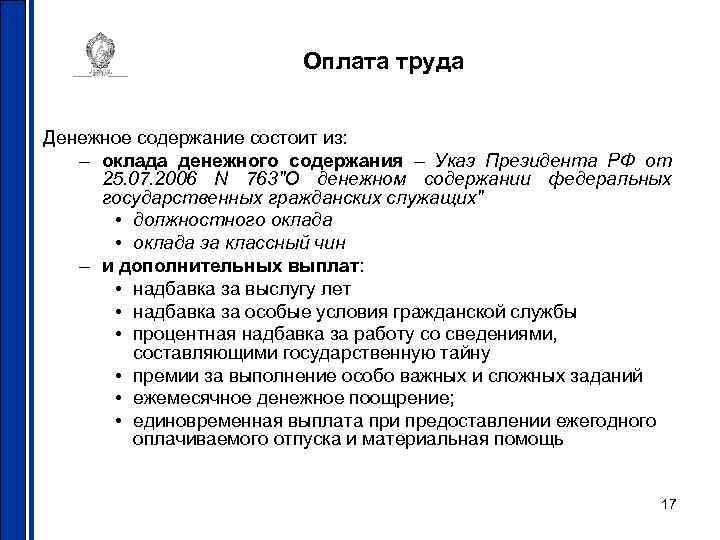 Оплата труда

Денежное содержание состоит из:

– оклада денежного содержания – Указ Президента РФ от 25.07.2006 N 763"О денежном содержании федеральных государственных гражданских служащих"

• должностного оклада

• оклада за классный чин

– и дополнительных выплат:

• надбавка за выслугу лет

• надбавка за особые условия гражданской службы

• процентная надбавка за работу со сведениями, составляющими государственную тайну

• премии за выполнение особо важных и сложных заданий

• ежемесячное денежное поощрение;

• единовременная выплата при предоставлении ежегодного оплачиваемого отпуска и материальная помощь

17